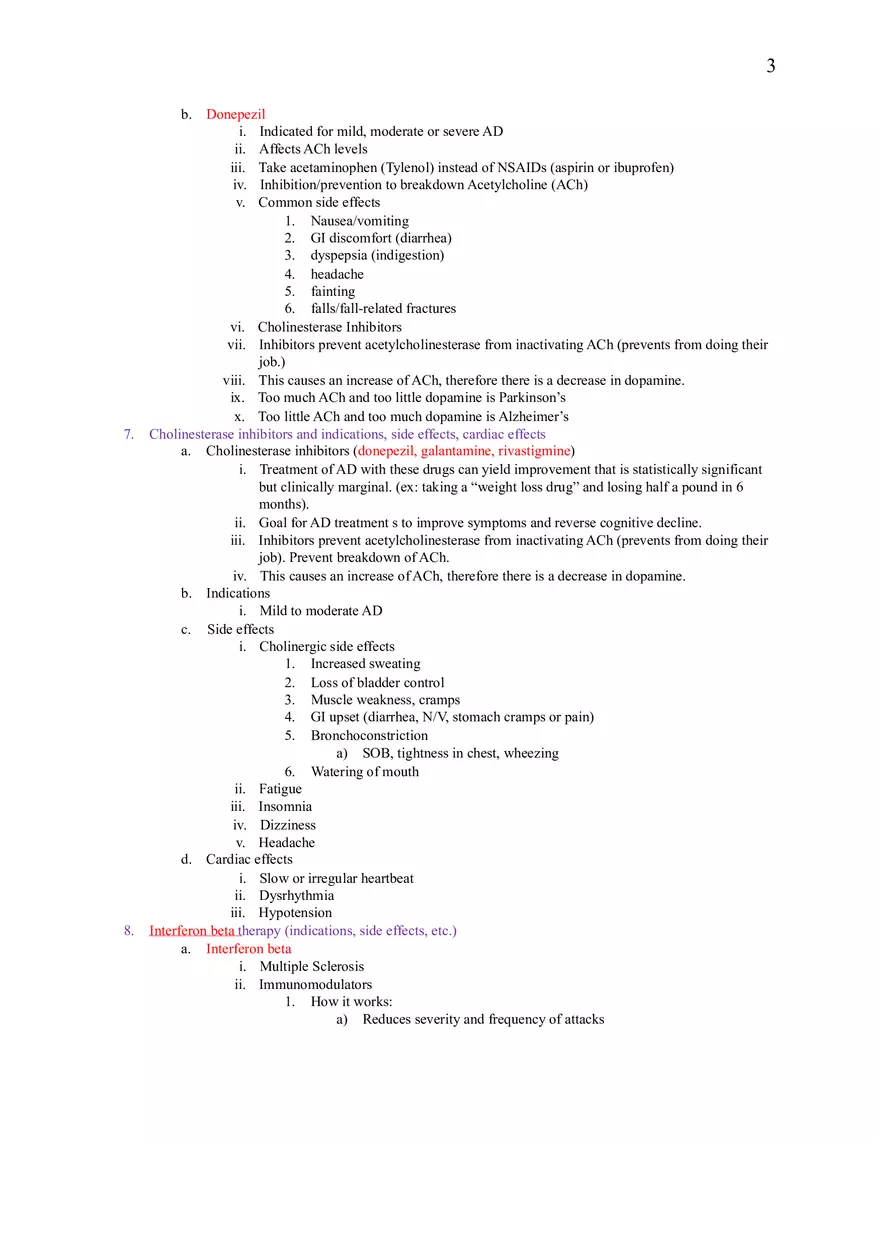 3

b. Donepezil
i. Indicated for mild, moderate or severe AD
ii. Affects ACh levels
iii. Take acetaminophen (Tylenol) instead of NSAIDs (aspirin or ibuprofen)
iv. Inhibition/prevention to breakdown Acetylcholine (ACh)
v. Common side effects
1. Nausea/vomiting
2. GI discomfort (diarrhea)
3. dyspepsia (indigestion)
4. headache
5. fainting
6. falls/fall-related fractures
vi. Cholinesterase Inhibitors
vii. Inhibitors prevent acetylcholinesterase from inactivating ACh (prevents from doing their job.)
viii. This causes an increase of ACh, therefore there is a decrease in dopamine.
ix. Too much ACh and too little dopamine is Parkinson's
x. Too little ACh and too much dopamine is Alzheimer's
7. Cholinesterase inhibitors and indications, side effects, cardiac effects
a. Cholinesterase inhibitors (donepezil, galantamine, rivastigmine)
i. Treatment of AD with these drugs can yield improvement that is statistically significant but clinically marginal. (ex: taking a "weight loss drug" and losing half a pound in 6 months).
ii. Goal for AD treatment s to improve symptoms and reverse cognitive decline.
iii. Inhibitors prevent acetylcholinesterase from inactivating ACh (prevents from doing their job). Prevent breakdown of ACh.
iv. This causes an increase of ACh, therefore there is a decrease in dopamine.
b. Indications
i. Mild to moderate AD
c. Side effects
i. Cholinergic side effects
1. Increased sweating
2. Loss of bladder control
3. Muscle weakness, cramps
4. GI upset (diarrhea, N/V, stomach cramps or pain)
5. Bronchoconstriction
a) SOB, tightness in chest, wheezing
6. Watering of mouth
ii. Fatigue
iii. Insomnia
iv. Dizziness
v. Headache
d. Cardiac effects
i. Slow or irregular heartbeat
ii. Dysrhythmia
iii. Hypotension
8. Interferon beta therapy (indications, side effects, etc.)
a. Interferon beta
i. Multiple Sclerosis
ii. Immunomodulators
1. How it works:
a) Reduces severity and frequency of attacks